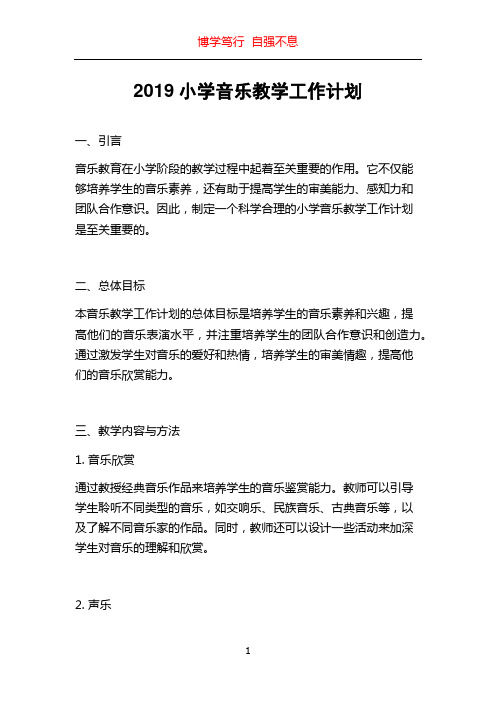 博学笃行 自强不息

2019 小学音乐教学工作计划

一、引言

音乐教育在小学阶段的教学过程中起着至关重要的作用。它不仅能够培养学生的音乐素养，还有助于提高学生的审美能力、感知力和团队合作意识。因此，制定一个科学合理的小学音乐教学工作计划是至关重要的。

二、总体目标

本音乐教学工作计划的总体目标是培养学生的音乐素养和兴趣，提高他们的音乐表演水平，并注重培养学生的团队合作意识和创造力。通过激发学生对音乐的爱好和热情，培养学生的审美情趣，提高他们的音乐欣赏能力。

三、教学内容与方法

1. 音乐欣赏

通过教授经典音乐作品来培养学生的音乐鉴赏能力。教师可以引导学生聆听不同类型的音乐，如交响乐、民族音乐、古典音乐等，以及了解不同音乐家的作品。同时，教师还可以设计一些活动来加深学生对音乐的理解和欣赏。

2. 声乐

1